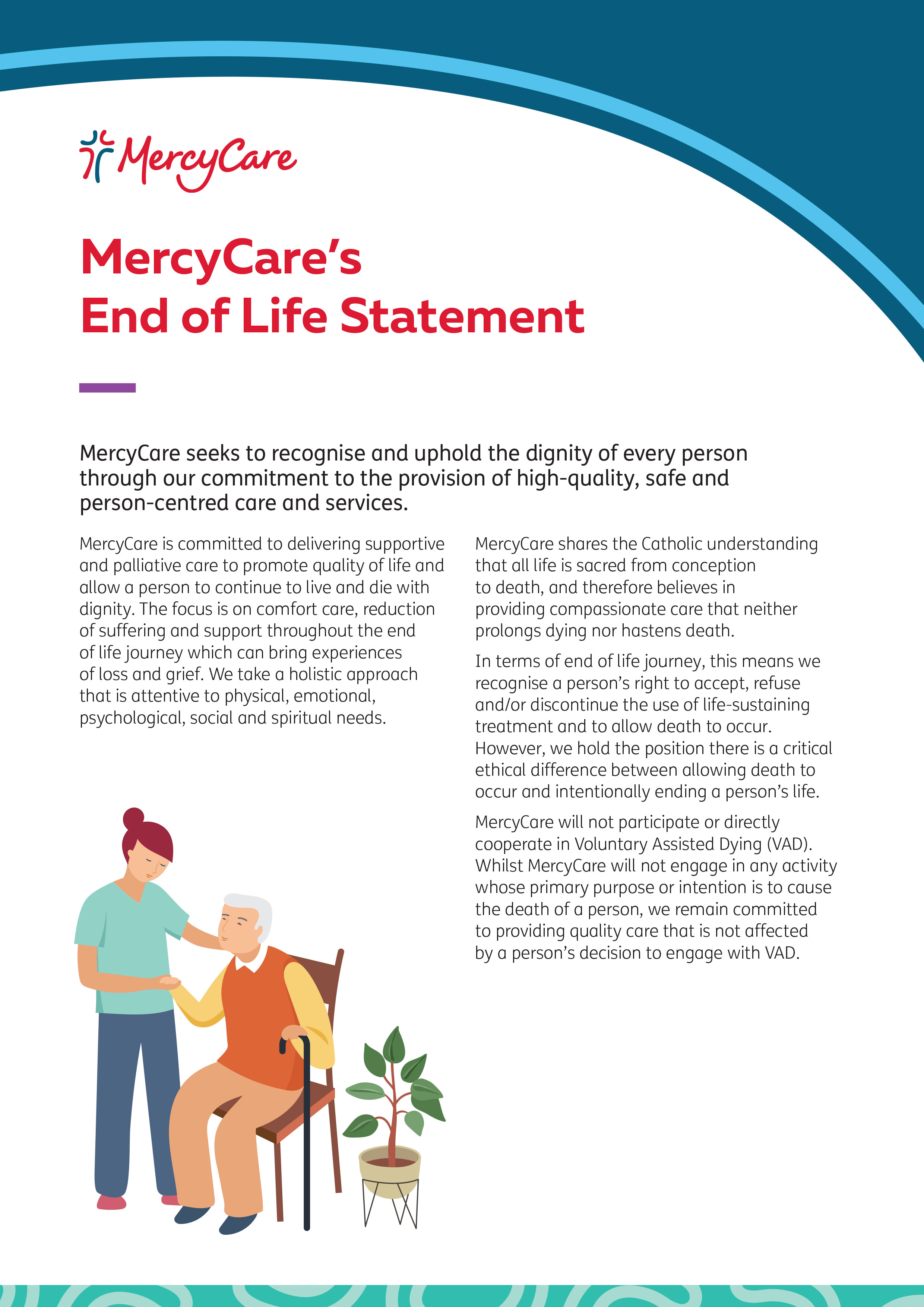 MercyCare

MercyCare's
End of Life Statement

MercyCare seeks to recognise and uphold the dignity of every person through our commitment to the provision of high-quality, safe and person-centred care and services.

MercyCare is committed to delivering supportive and palliative care to promote quality of life and allow a person to continue to live and die with dignity. The focus is on comfort care, reduction of suffering and support throughout the end of life journey which can bring experiences of loss and grief. We take a holistic approach that is attentive to physical, emotional, psychological, social and spiritual needs.

MercyCare shares the Catholic understanding that all life is sacred from conception to death, and therefore believes in providing compassionate care that neither prolongs dying nor hastens death.

In terms of end of life journey, this means we recognise a person's right to accept, refuse and/or discontinue the use of life-sustaining treatment and to allow death to occur. However, we hold the position there is a critical ethical difference between allowing death to occur and intentionally ending a person's life.

MercyCare will not participate or directly cooperate in Voluntary Assisted Dying (VAD). Whilst MercyCare will not engage in any activity whose primary purpose or intention is to cause the death of a person, we remain committed to providing quality care that is not affected by a person's decision to engage with VAD.